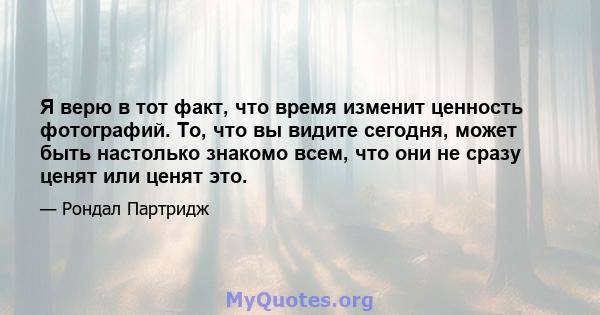 Я верю в тот факт, что время изменит ценность фотографий. То, что вы видите сегодня, может быть настолько знакомо всем, что они не сразу ценят или ценят это.

— Рондал Партридж

MyQuotes.org